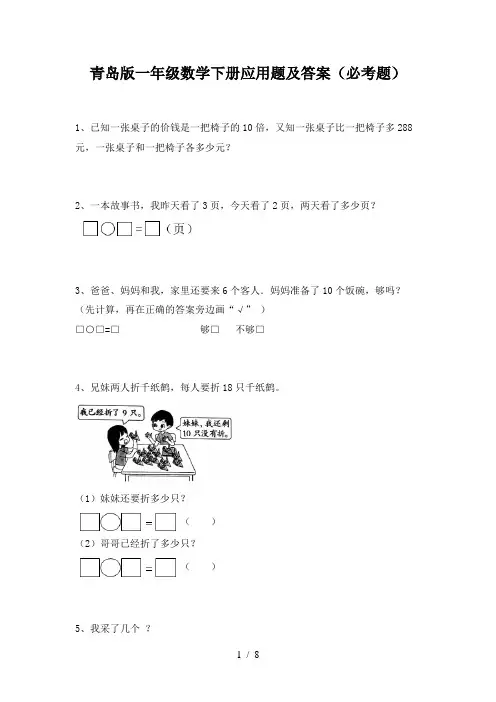 青岛版一年级数学下册应用题及答案（必考题）

1、已知一张桌子的价钱是一把椅子的10倍，又知一张桌子比一把椅子多288元，一张桌子和一把椅子各多少元？

2、一本故事书，我昨天看了3页，今天看了2页，两天看了多少页？

□○□=□（页）

3、爸爸、妈妈和我，家里还要来6个客人。妈妈准备了10个饭碗，够吗？（先计算，再在正确的答案旁边画“√”）

□○□=□　　够□　不够□

4、兄妹两人折千纸鹤，每人要折18只千纸鹤。

我已经折了9只。

妹妹，我还剩10只没有折。

（1）妹妹还要折多少只？

□○□=□（　）

（2）哥哥已经折了多少只？

□○□=□（　）

5、我采了几个 ？

1 / 8